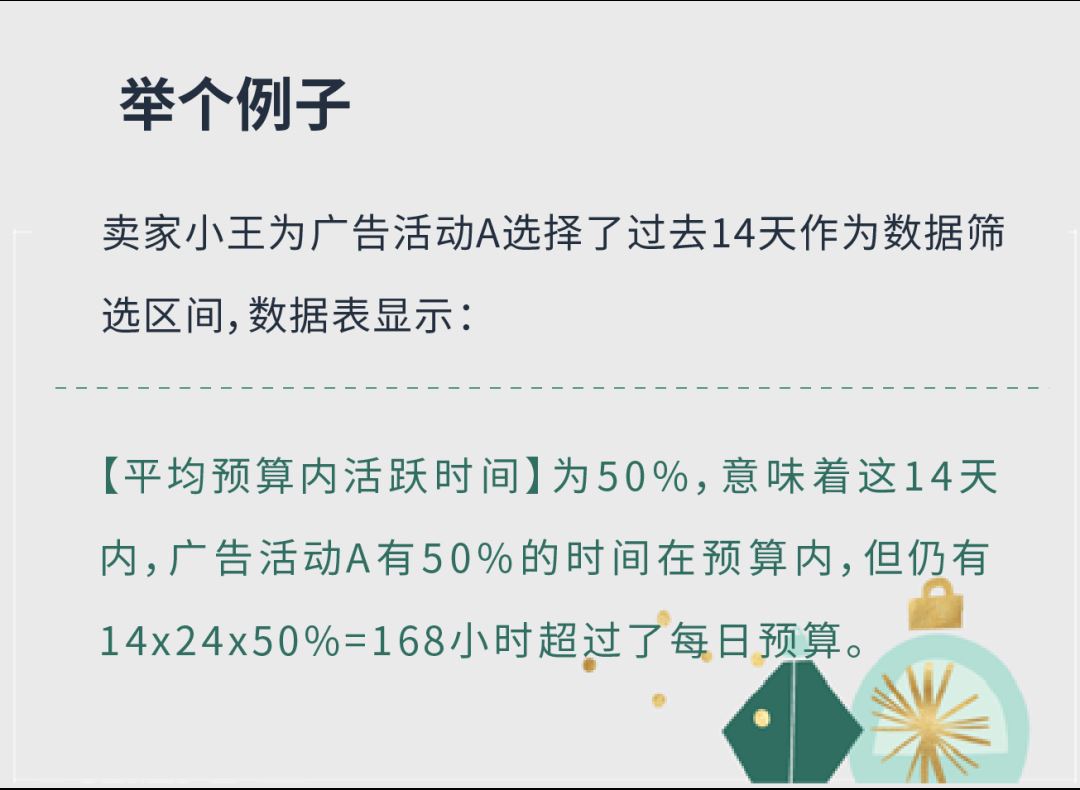 举个例子

卖家小王为广告活动A选择了过去14天作为数据筛选区间，数据表显示：

【平均预算内活跃时间】为50%，意味着这14天内，广告活动A有50%的时间在预算内，但仍有14x24x50%=168小时超过了每日预算。